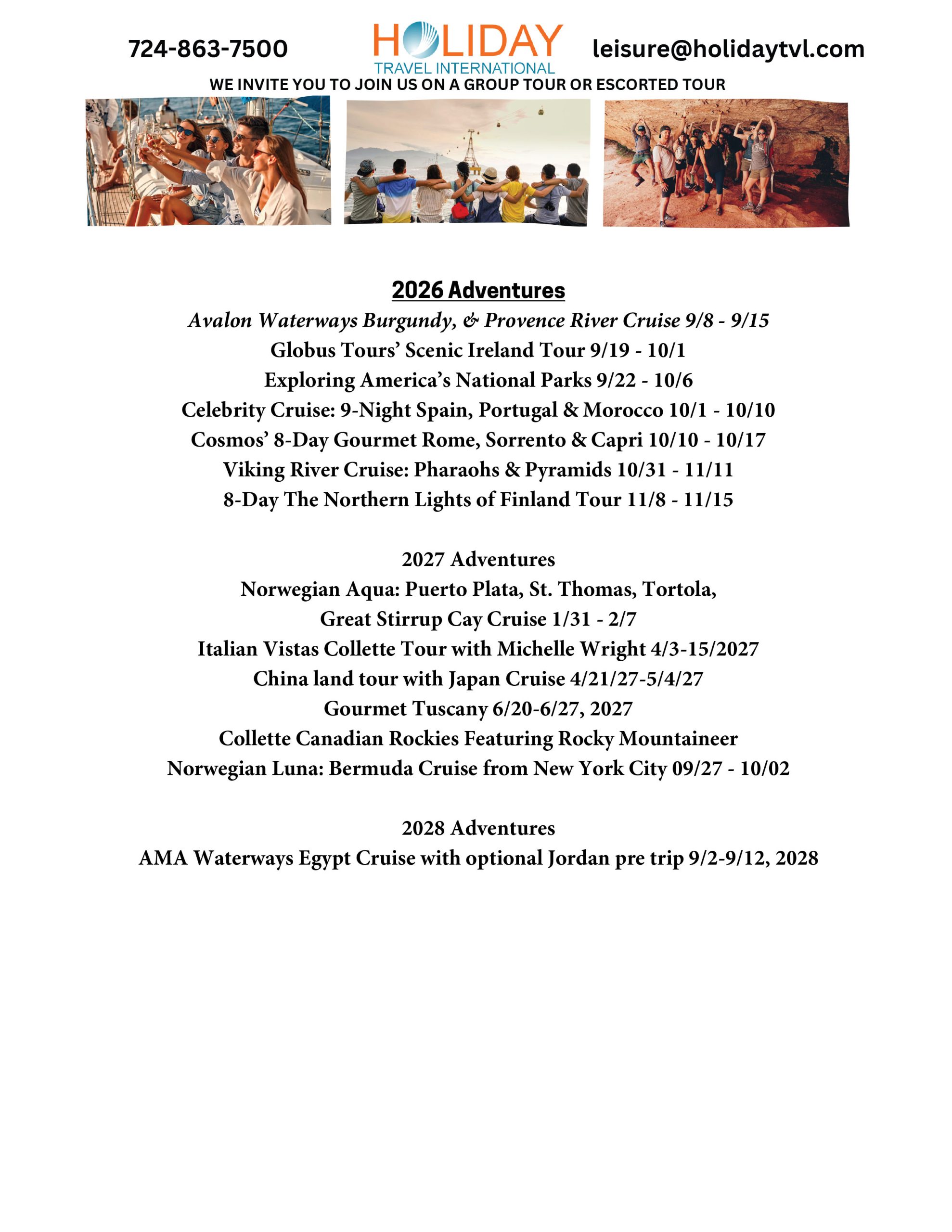 724-863-7500

HOLIDAY
TRAVEL INTERNATIONAL

leisure@holidaytvl.com

WE INVITE YOU TO JOIN US ON A GROUP TOUR OR ESCORTED TOUR

2026 Adventures
Avalon Waterways Burgundy, & Provence River Cruise 9/8 - 9/15
Globus Tours' Scenic Ireland Tour 9/19 - 10/1
Exploring America's National Parks 9/22 - 10/6
Celebrity Cruise: 9-Night Spain, Portugal & Morocco 10/1 - 10/10
Cosmos' 8-Day Gourmet Rome, Sorrento & Capri 10/10 - 10/17
Viking River Cruise: Pharaohs & Pyramids 10/31 - 11/11
8-Day The Northern Lights of Finland Tour 11/8 - 11/15

2027 Adventures
Norwegian Aqua: Puerto Plata, St. Thomas, Tortola,
Great Stirrup Cay Cruise 1/31 - 2/7
Italian Vistas Collette Tour with Michelle Wright 4/3-15/2027
China land tour with Japan Cruise 4/21/27-5/4/27
Gourmet Tuscany 6/20-6/27, 2027
Collette Canadian Rockies Featuring Rocky Mountaineer
Norwegian Luna: Bermuda Cruise from New York City 09/27 - 10/02

2028 Adventures
AMA Waterways Egypt Cruise with optional Jordan pre trip 9/2-9/12, 2028